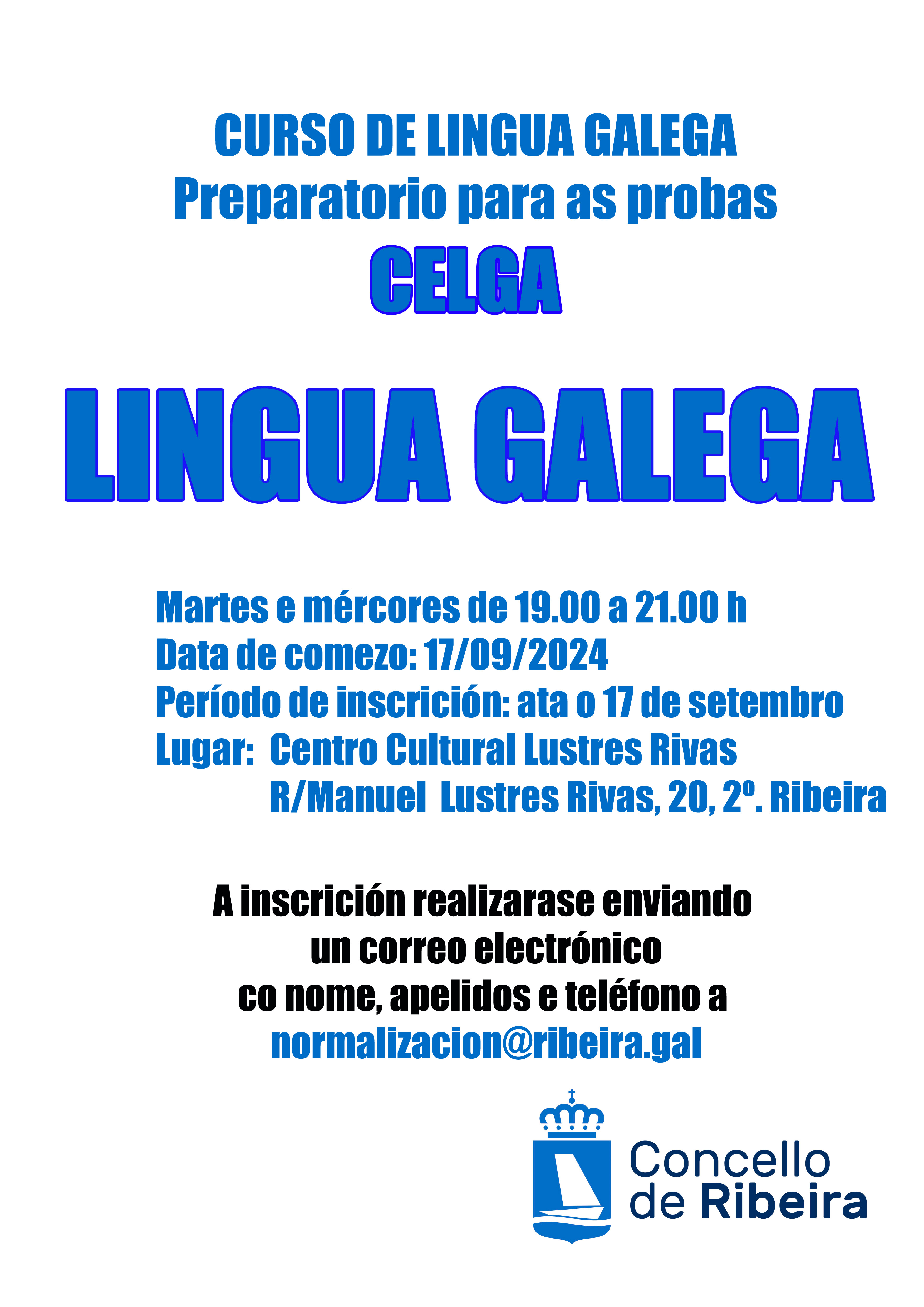 CURSO DE LINGUA GALEGA
Preparatorio para as probas
CELGA

LINGUA GALEGA

Martes e mércores de 19.00 a 21.00 h
Data de comezo: 17/09/2024
Período de inscrición: ata o 17 de setembro
Lugar: Centro Cultural Lustres Rivas
R/Manuel Lustres Rivas, 20, 2º. Ribeira

A inscrición realizarase enviando
un correo electrónico
co nome, apelidos e teléfono a
normalizacion@ribeira.gal

Concello
de Ribeira